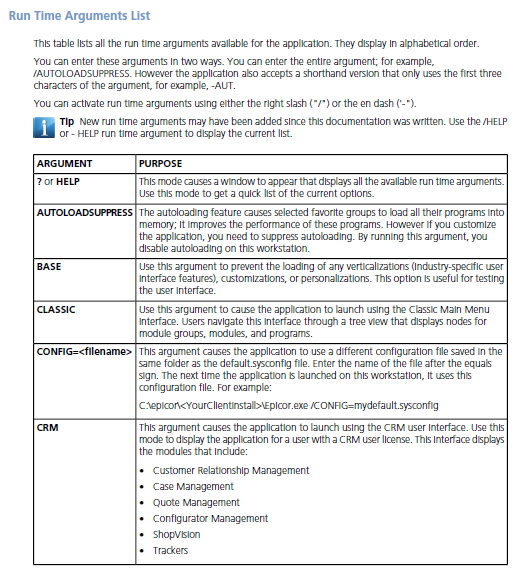 Run Time Arguments List

This table lists all the run time arguments available for the application. They display in alphabetical order.

You can enter these arguments in two ways. You can enter the entire argument; for example, /AUTOLOADSUPPRESS. However the application also accepts a shorthand version that only uses the first three characters of the argument, for example, -AUT.

You can activate run time arguments using either the right slash ("/") or the en dash ('-").

Tip New run time arguments may have been added since this documentation was written. Use the /HELP or - HELP run time argument to display the current list.

| ARGUMENT | PURPOSE |
|---|---|
| ? or HELP | This mode causes a window to appear that displays all the available run time arguments. Use this mode to get a quick list of the current options. |
| AUTOLOADSUPPRESS | The autoloading feature causes selected favorite groups to load all their programs into memory; it improves the performance of these programs. However if you customize the application, you need to suppress autoloading. By running this argument, you disable autoloading on this workstation. |
| BASE | Use this argument to prevent the loading of any verticalizations (industry-specific user interface features), customizations, or personalizations. This option is useful for testing the user interface. |
| CLASSIC | Use this argument to cause the application to launch using the Classic Main Menu interface. Users navigate this interface through a tree view that displays nodes for module groups, modules, and programs. |
| CONFIG=<filename> | This argument causes the application to use a different configuration file saved in the same folder as the default.sysconfig file. Enter the name of the file after the equals sign. The next time the application is launched on this workstation, it uses this configuration file. For example: C:\epicor\<YourClientInstall>\Epicor.exe /CONFIG=mydefault.sysconfig |
| CRM | This argument causes the application to launch using the CRM user interface. Use this mode to display the application for a user with a CRM user license. This interface displays the modules that include: • Customer Relationship Management • Case Management • Quote Management • Configurator Management • ShopVision • Trackers |